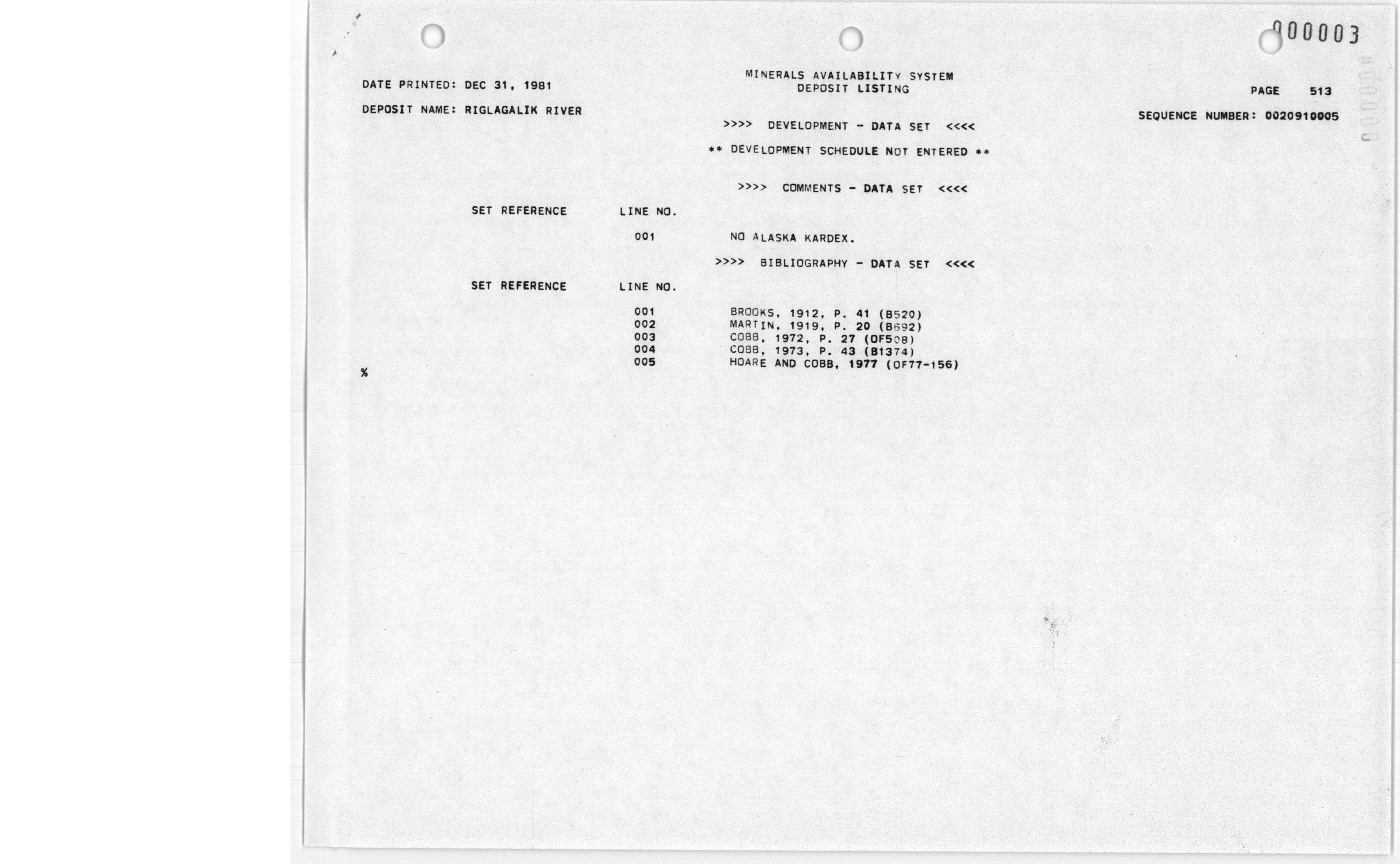 000003

DATE PRINTED: DEC 31, 1981

MINERALS AVAILABILITY SYSTEM
DEPOSIT LISTING

PAGE 513

DEPOSIT NAME: RIGLAGALIK RIVER

SEQUENCE NUMBER: 0020910005

>>>> DEVELOPMENT - DATA SET <<<<

** DEVELOPMENT SCHEDULE NOT ENTERED **

>>>> COMMENTS - DATA SET <<<<

SET REFERENCE LINE NO.

001 NO ALASKA KARDEX.

>>>> BIBLIOGRAPHY - DATA SET <<<<

SET REFERENCE LINE NO.

001 BROOKS, 1912, P. 41 (B520)
002 MARTIN, 1919, P. 20 (B692)
003 COBB, 1972, P. 27 (OF508)
004 COBB, 1973, P. 43 (B1374)
005 HOARE AND COBB, 1977 (OF77-156)

%